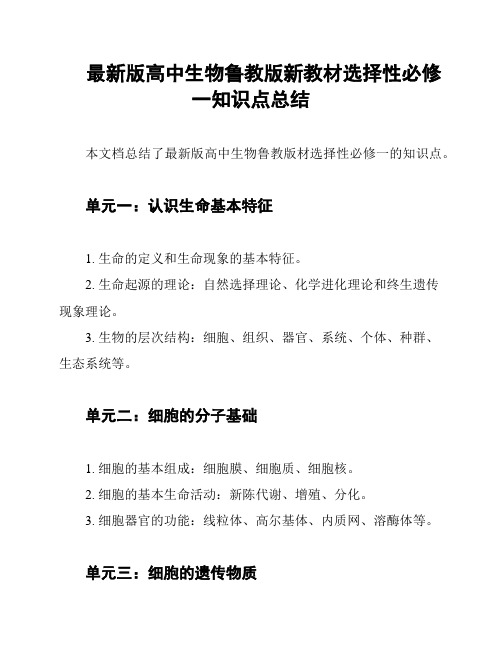 最新版高中生物鲁教版新教材选择性必修一知识点总结

本文档总结了最新版高中生物鲁教版材选择性必修一的知识点。

单元一：认识生命基本特征

1. 生命的定义和生命现象的基本特征。

2. 生命起源的理论：自然选择理论、化学进化理论和终生遗传现象理论。

3. 生物的层次结构：细胞、组织、器官、系统、个体、种群、生态系统等。

单元二：细胞的分子基础

1. 细胞的基本组成：细胞膜、细胞质、细胞核。

2. 细胞的基本生命活动：新陈代谢、增殖、分化。

3. 细胞器官的功能：线粒体、高尔基体、内质网、溶酶体等。

单元三：细胞的遗传物质